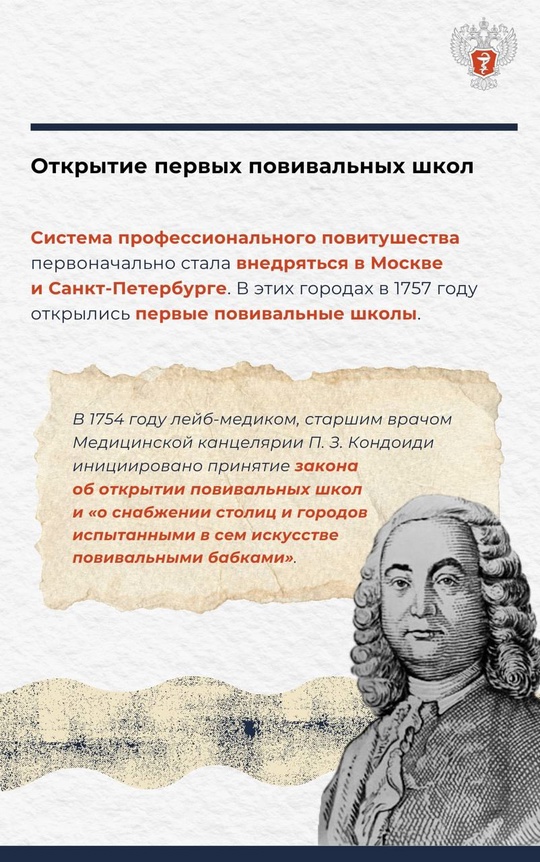 Открытие первых повивальных школ

Система профессионального повитушества первоначально стала внедряться в Москве и Санкт-Петербурге. В этих городах в 1757 году открылись первые повивальные школы.

В 1754 году лейб-медиком, старшим врачом Медицинской канцелярии П. З. Кондоиди инициировано принятие закона об открытии повивальных школ и «о снабжении столиц и городов испытанными в сем искусстве повивальными бабками».